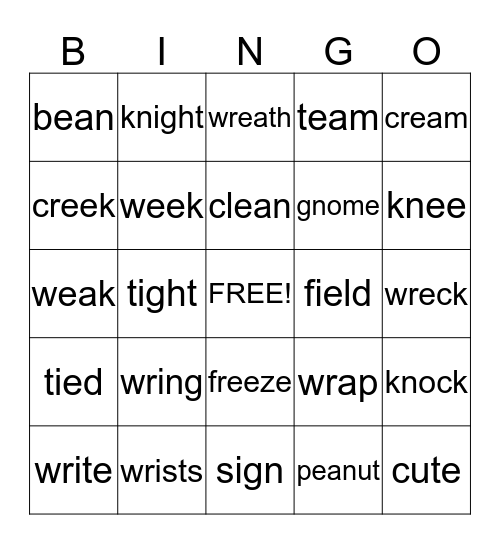 | B | I | N | G | O |
|---|---|---|---|---|
| bean | knight | wreath | team | cream |
| creek | week | clean | gnome | knee |
| weak | tight | FREE! | field | wreck |
| tied | wring | freeze | wrap | knock |
| write | wrists | sign | peanut | cute |